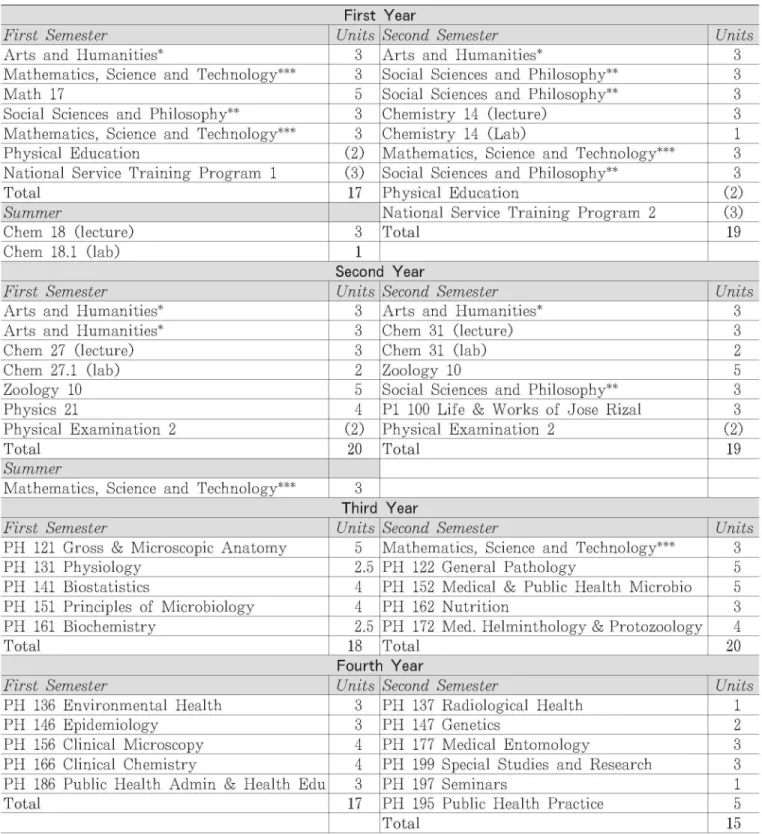 | First Year | | | |
|---|---|---|---|
| First Semester | Units | Second Semester | Units |
| Arts and Humanities* | 3 | Arts and Humanities* | 3 |
| Mathematics, Science and Technology*** | 3 | Social Sciences and Philosophy** | 3 |
| Math 17 | 5 | Social Sciences and Philosophy** | 3 |
| Social Sciences and Philosophy** | 3 | Chemistry 14 (lecture) | 3 |
| Mathematics, Science and Technology*** | 3 | Chemistry 14 (Lab) | 1 |
| Physical Education | (2) | Mathematics, Science and Technology*** | 3 |
| National Service Training Program 1 | (3) | Social Sciences and Philosophy** | 3 |
| Total | 17 | Physical Education | (2) |
| Summer | | National Service Training Program 2 | (3) |
| Chem 18 (lecture) | 3 | Total | 19 |
| Chem 18.1 (lab) | 1 | | |
| Second Year | | | |
| First Semester | Units | Second Semester | Units |
| Arts and Humanities* | 3 | Arts and Humanities* | 3 |
| Arts and Humanities* | 3 | Chem 31 (lecture) | 3 |
| Chem 27 (lecture) | 3 | Chem 31 (lab) | 2 |
| Chem 27.1 (lab) | 2 | Zoology 10 | 5 |
| Zoology 10 | 5 | Social Sciences and Philosophy** | 3 |
| Physics 21 | 4 | P1 100 Life & Works of Jose Rizal | 3 |
| Physical Examination 2 | (2) | Physical Examination 2 | (2) |
| Total | 20 | Total | 19 |
| Summer | | | |
| Mathematics, Science and Technology*** | 3 | | |
| Third Year | | | |
| First Semester | Units | Second Semester | Units |
| PH 121 Gross & Microscopic Anatomy | 5 | Mathematics, Science and Technology*** | 3 |
| PH 131 Physiology | 2.5 | PH 122 General Pathology | 5 |
| PH 141 Biostatistics | 4 | PH 152 Medical & Public Health Microbio | 5 |
| PH 151 Principles of Microbiology | 4 | PH 162 Nutrition | 3 |
| PH 161 Biochemistry | 2.5 | PH 172 Med. Helminthology & Protozoology | 4 |
| Total | 18 | Total | 20 |
| Fourth Year | | | |
| First Semester | Units | Second Semester | Units |
| PH 136 Environmental Health | 3 | PH 137 Radiological Health | 1 |
| PH 146 Epidemiology | 3 | PH 147 Genetics | 2 |
| PH 156 Clinical Microscopy | 4 | PH 177 Medical Entomology | 3 |
| PH 166 Clinical Chemistry | 4 | PH 199 Special Studies and Research | 3 |
| PH 186 Public Health Admin & Health Edu | 3 | PH 197 Seminars | 1 |
| Total | 17 | PH 195 Public Health Practice | 5 |
| | | Total | 15 |